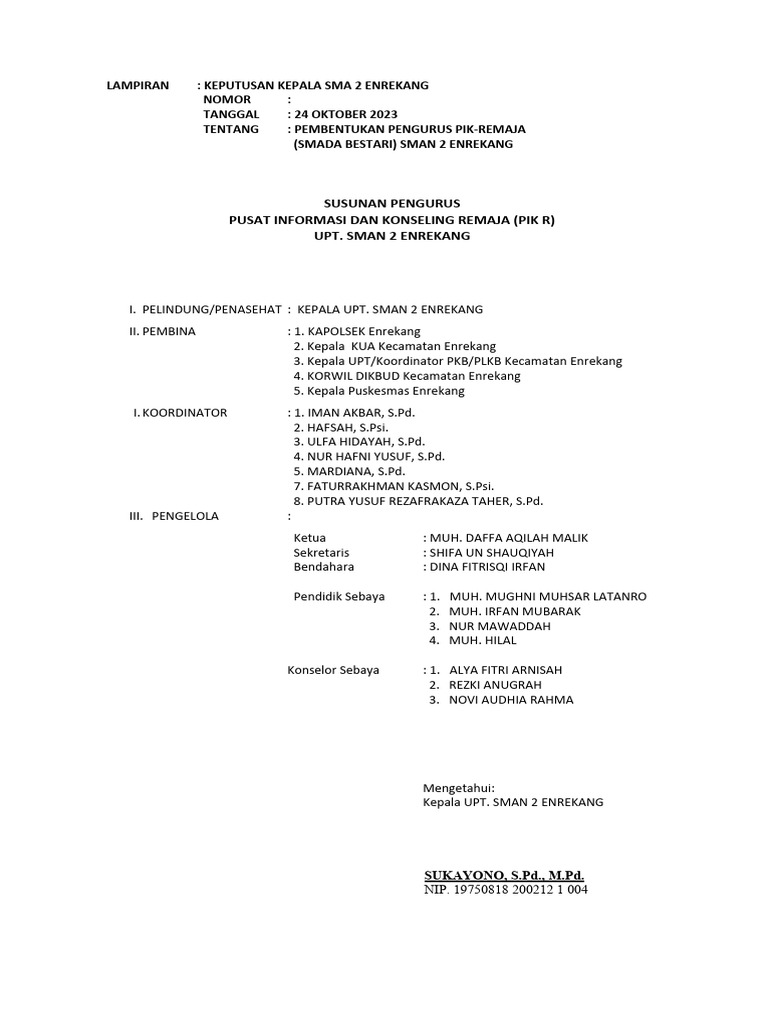 LAMPIRAN : KEPUTUSAN KEPALA SMA 2 ENREKANG
NOMOR :
TANGGAL : 24 OKTOBER 2023
TENTANG : PEMBENTUKAN PENGURUS PIK-REMAJA (SMADA BESTARI) SMAN 2 ENREKANG

SUSUNAN PENGURUS
PUSAT INFORMASI DAN KONSELING REMAJA (PIK R)
UPT. SMAN 2 ENREKANG

I. PELINDUNG/PENASEHAT : KEPALA UPT. SMAN 2 ENREKANG

II. PEMBINA : 1. KAPOLSEK Enrekang
2. Kepala KUA Kecamatan Enrekang
3. Kepala UPT/Koordinator PKB/PLKB Kecamatan Enrekang
4. KORWIL DIKBUD Kecamatan Enrekang
5. Kepala Puskesmas Enrekang

I. KOORDINATOR : 1. IMAN AKBAR, S.Pd.
2. HAFSAH, S.Psi.
3. ULFA HIDAYAH, S.Pd.
4. NUR HAFNI YUSUF, S.Pd.
5. MARDIANA, S.Pd.
7. FATURRAKHMAN KASMON, S.Psi.
8. PUTRA YUSUF REZAFRAKAZA TAHER, S.Pd.

III. PENGELOLA :

Ketua : MUH. DAFFA AQILAH MALIK
Sekretaris : SHIFA UN SHAUQIYAH
Bendahara : DINA FITRISQI IRFAN

Pendidik Sebaya : 1. MUH. MUGHNI MUHSAR LATANRO
2. MUH. IRFAN MUBARAK
3. NUR MAWADDAH
4. MUH. HILAL

Konselor Sebaya : 1. ALYA FITRI ARNISAH
2. REZKI ANUGRAH
3. NOVI AUDHIA RAHMA

Mengetahui:
Kepala UPT. SMAN 2 ENREKANG

SUKAYONO, S.Pd., M.Pd.
NIP. 19750818 200212 1 004